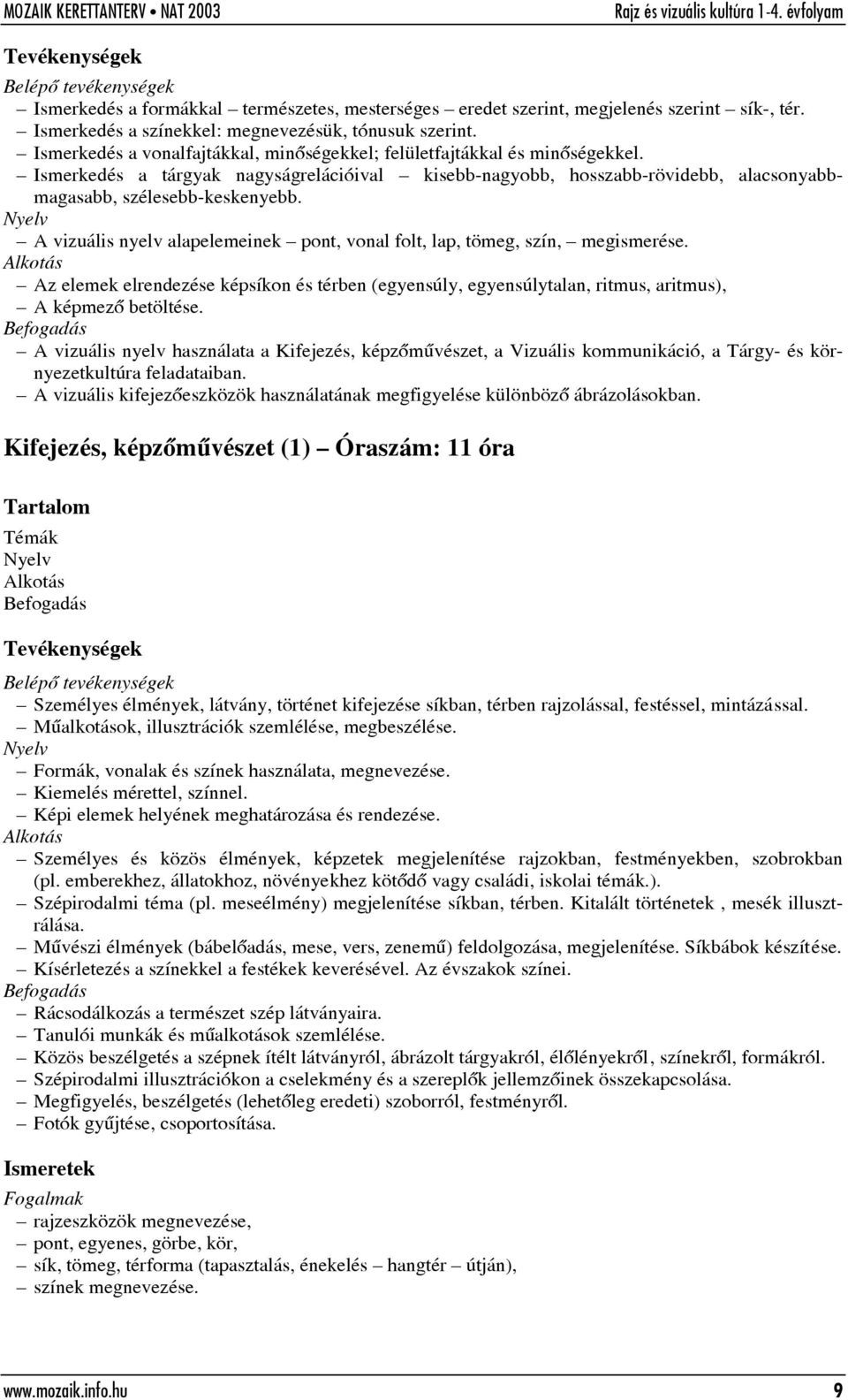 MOZAIK KERETTANTERV • NAT 2003 Rajz és vizuális kultúra 1-4. évfolyam

Tevékenységek

Belépő tevékenységek
– Ismerkedés a formákkal – természetes, mesterséges – eredet szerint, megjelenés szerint – sík-, tér.
– Ismerkedés a színekkel: megnevezésük, tónusuk szerint.
– Ismerkedés a vonalfajtákkal, minőségekkel; felületfajtákkal és minőségekkel.
– Ismerkedés a tárgyak nagyságrelációival – kisebb-nagyobb, hosszabb-rövidebb, alacsonyabb-magasabb, szélesebb-keskenyebb.
Nyelv
– A vizuális nyelv alapelemeinek – pont, vonal folt, lap, tömeg, szín, – megismerése.
Alkotás
– Az elemek elrendezése képsíkon és térben (egyensúly, egyensúlytalan, ritmus, aritmus),
– A képmező betöltése.
Befogadás
– A vizuális nyelv használata a Kifejezés, képzőművészet, a Vizuális kommunikáció, a Tárgy- és környezetkultúra feladataiban.
– A vizuális kifejezőeszközök használatának megfigyelése különböző ábrázolásokban.

Kifejezés, képzőművészet (1) – Óraszám: 11 óra

Tartalom
Témák
Nyelv
Alkotás
Befogadás

Tevékenységek
Belépő tevékenységek
– Személyes élmények, látvány, történet kifejezése síkban, térben rajzolással, festéssel, mintázással.
– Műalkotások, illusztrációk szemlélése, megbeszélése.
Nyelv
– Formák, vonalak és színek használata, megnevezése.
– Kiemelés mérettel, színnel.
– Képi elemek helyének meghatározása és rendezése.
Alkotás
– Személyes és közös élmények, képzetek megjelenítése rajzokban, festményekben, szobrokban (pl. emberekhez, állatokhoz, növényekhez kötődő vagy családi, iskolai témák.).
– Szépirodalmi téma (pl. meseélmény) megjelenítése síkban, térben. Kitalált történetek , mesék illusztrálása.
– Művészi élmények (bábelőadás, mese, vers, zenemű) feldolgozása, megjelenítése. Síkbábok készítése.
– Kísérletezés a színekkel a festékek keverésével. Az évszakok színei.
Befogadás
– Rácsodálkozás a természet szép látványaira.
– Tanulói munkák és műalkotások szemlélése.
– Közös beszélgetés a szépnek ítélt látványról, ábrázolt tárgyakról, élőlényekről, színekről, formákról.
– Szépirodalmi illusztrációkon a cselekmény és a szereplők jellemzőinek összekapcsolása.
– Megfigyelés, beszélgetés (lehetőleg eredeti) szoborról, festményről.
– Fotók gyűjtése, csoportosítása.

Ismeretek
Fogalmak
– rajzeszközök megnevezése,
– pont, egyenes, görbe, kör,
– sík, tömeg, térforma (tapasztalás, énekelés – hangtér – útján),
– színek megnevezése.

www.mozaik.info.hu 9